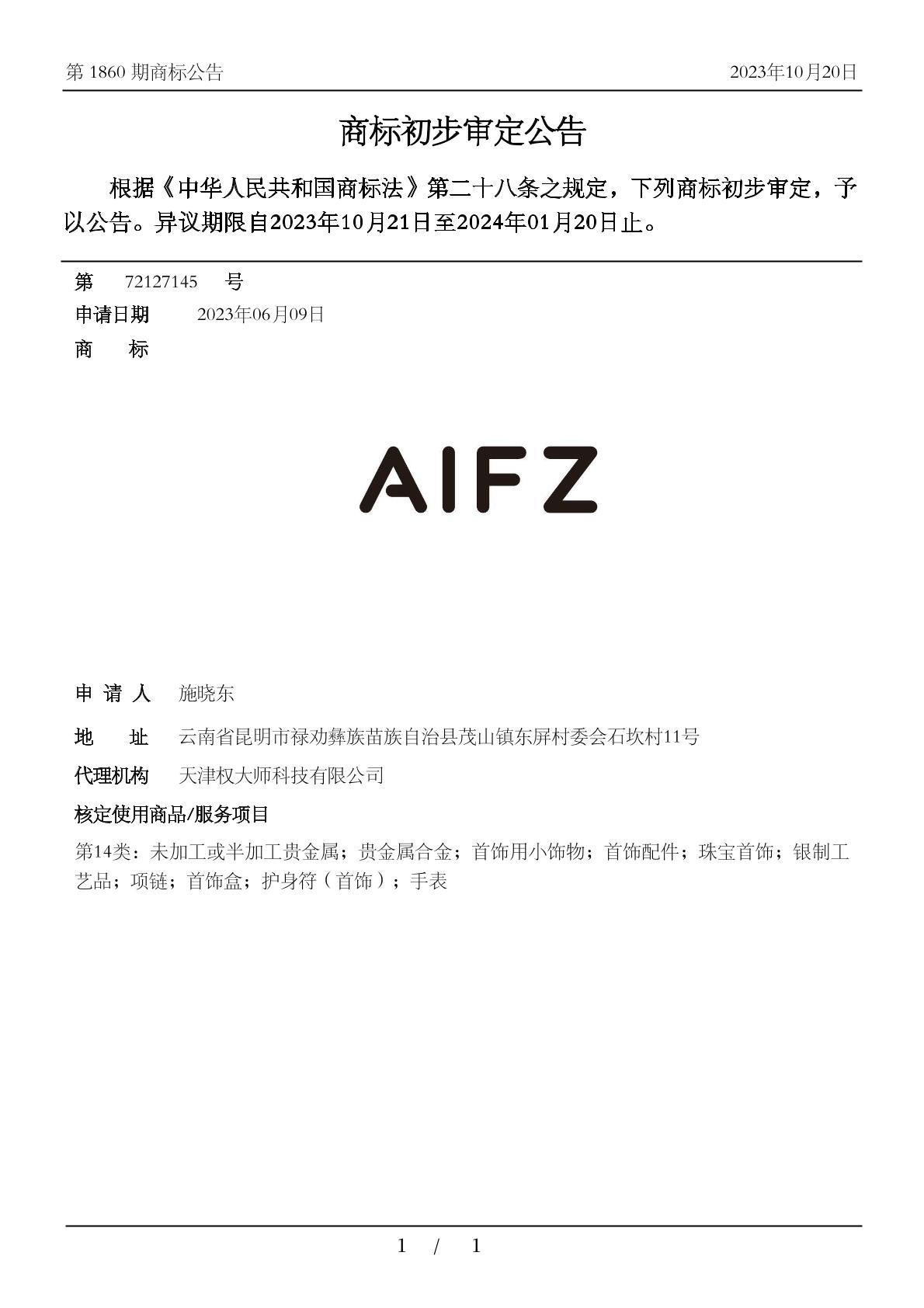 第 1860 期商标公告

2023年10月20日

商标初步审定公告

根据《中华人民共和国商标法》第二十八条之规定，下列商标初步审定，予以公告。异议期限自2023年10月21日至2024年01月20日止。

第 72127145 号

申请日期 2023年06月09日

商 标

AIFZ

申 请 人 施晓东

地 址 云南省昆明市禄劝彝族苗族自治县茂山镇东屏村委会石坎村11号

代理机构 天津权大师科技有限公司

核定使用商品/服务项目

第14类：未加工或半加工贵金属；贵金属合金；首饰用小饰物；首饰配件；珠宝首饰；银制工艺品；项链；首饰盒；护身符（首饰）；手表

1 / 1